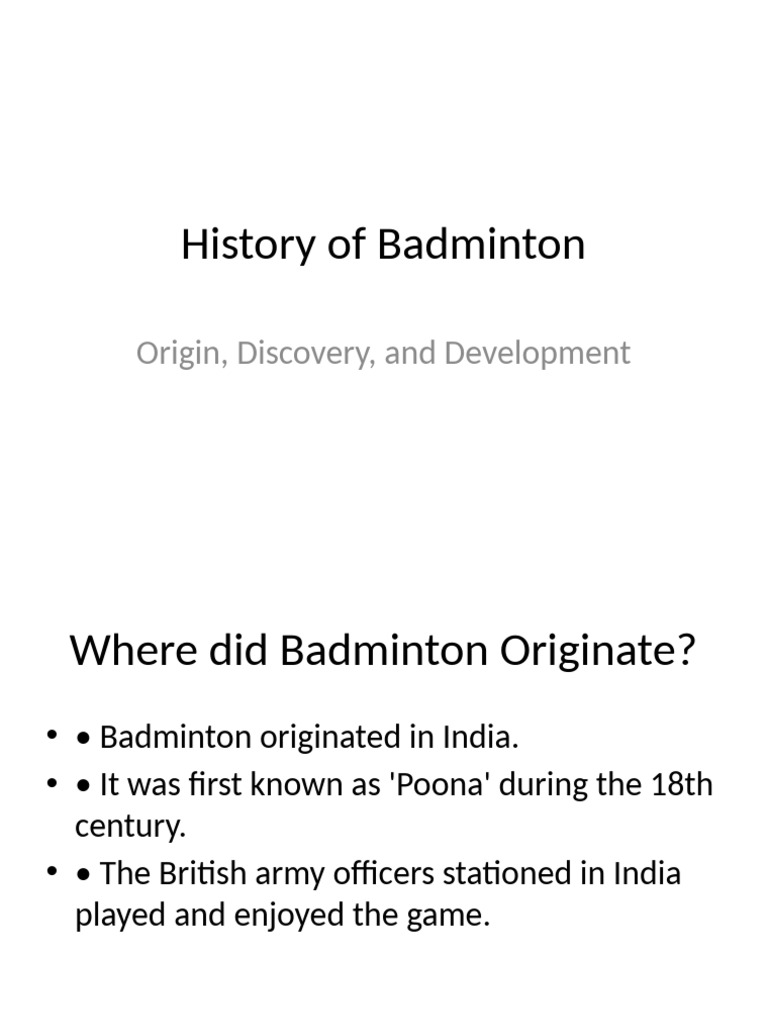 History of Badminton

Origin, Discovery, and Development

Where did Badminton Originate?

• • Badminton originated in India.
• • It was first known as 'Poona' during the 18th century.
• • The British army officers stationed in India played and enjoyed the game.